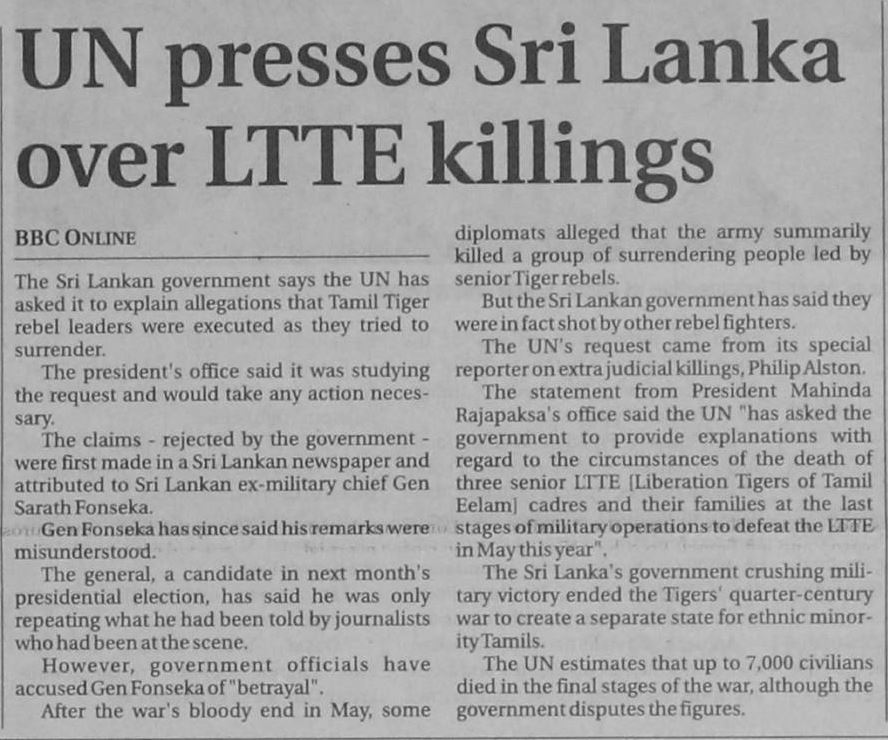 UN presses Sri Lanka over LTTE killings

BBC ONLINE

The Sri Lankan government says the UN has asked it to explain allegations that Tamil Tiger rebel leaders were executed as they tried to surrender.

The president's office said it was studying the request and would take any action necessary.

The claims - rejected by the government - were first made in a Sri Lankan newspaper and attributed to Sri Lankan ex-military chief Gen Sarath Fonseka.

Gen Fonseka has since said his remarks were misunderstood.

The general, a candidate in next month's presidential election, has said he was only repeating what he had been told by journalists who had been at the scene.

However, government officials have accused Gen Fonseka of "betrayal".

After the war's bloody end in May, some diplomats alleged that the army summarily killed a group of surrendering people led by senior Tiger rebels.

But the Sri Lankan government has said they were in fact shot by other rebel fighters.

The UN's request came from its special reporter on extra judicial killings, Philip Alston.

The statement from President Mahinda Rajapaksa's office said the UN "has asked the government to provide explanations with regard to the circumstances of the death of three senior LTTE [Liberation Tigers of Tamil Eelam] cadres and their families at the last stages of military operations to defeat the LTTE in May this year".

The Sri Lanka's government crushing military victory ended the Tigers' quarter-century war to create a separate state for ethnic minority Tamils.

The UN estimates that up to 7,000 civilians died in the final stages of the war, although the government disputes the figures.